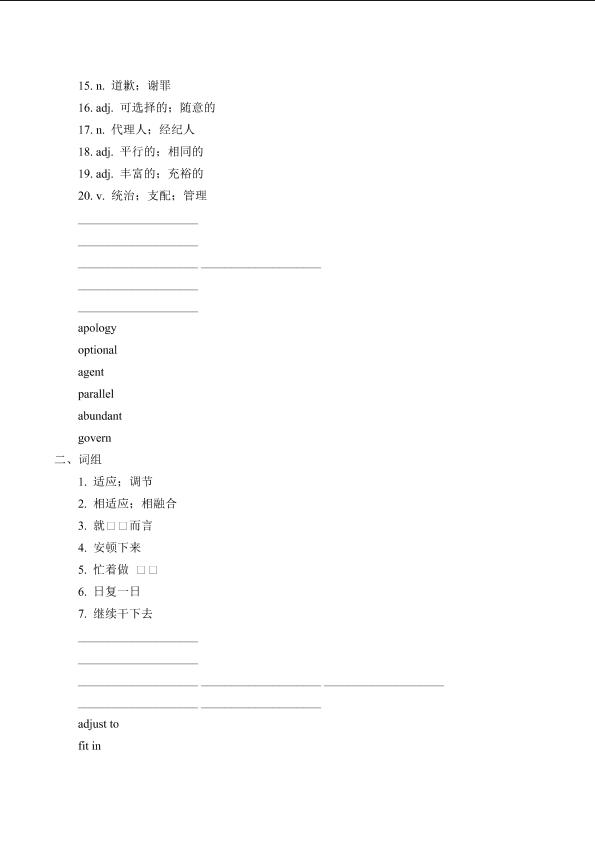 15. n. 道歉；谢罪
16. adj. 可选择的；随意的
17. n. 代理人；经纪人
18. adj. 平行的；相同的
19. adj. 丰富的；充裕的
20. v. 统治；支配；管理

____________________
____________________
____________________ ____________________
____________________
____________________

apology
optional
agent
parallel
abundant
govern

二、词组
1. 适应；调节
2. 相适应；相融合
3. 就□□而言
4. 安顿下来
5. 忙着做 □□
6. 日复一日
7. 继续干下去

____________________
____________________
____________________ ____________________ ____________________
____________________ ____________________

adjust to
fit in